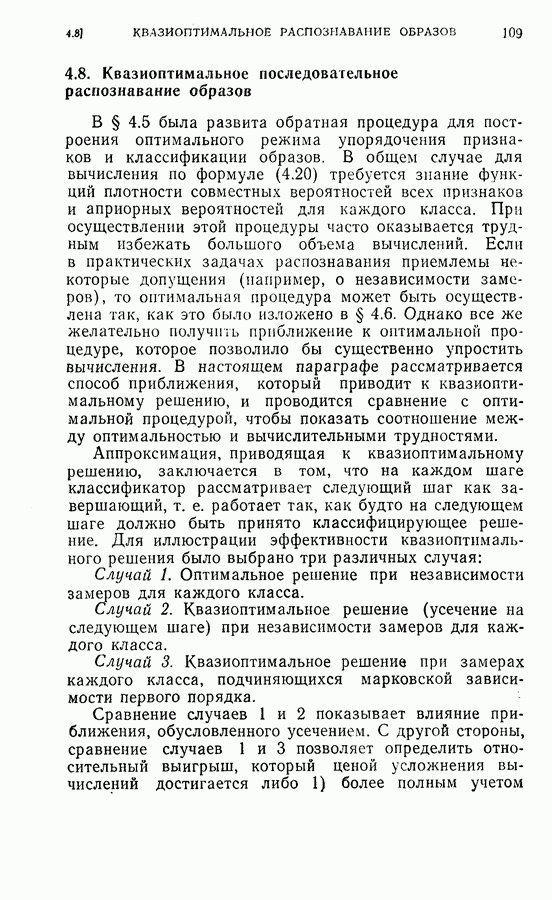 4.8] КВАЗИОПТИМАЛЬНОЕ РАСПОЗНАВАНИЕ ОБРАЗОВ 109

4.8. Квазиоптимальное последовательное распознавание образов

В § 4.5 была развита обратная процедура для построения оптимального режима упорядочения признаков и классификации образов. В общем случае для вычисления по формуле (4.20) требуется знание функций плотности совместных вероятностей всех признаков и априорных вероятностей для каждого класса. При осуществлении этой процедуры часто оказывается трудным избежать большого объема вычислений. Если в практических задачах распознавания приемлемы некоторые допущения (например, о независимости замеров), то оптимальная процедура может быть осуществлена так, как это было изложено в § 4.6. Однако все же желательно получить приближение к оптимальной процедуре, которое позволило бы существенно упростить вычисления. В настоящем параграфе рассматривается способ приближения, который приводит к квазиоптимальному решению, и проводится сравнение с оптимальной процедурой, чтобы показать соотношение между оптимальностью и вычислительными трудностями.

Аппроксимация, приводящая к квазиоптимальному решению, заключается в том, что на каждом шаге классификатор рассматривает следующий шаг как завершающий, т. е. работает так, как будто на следующем шаге должно быть принято классифицирующее решение. Для иллюстрации эффективности квазиоптимального решения было выбрано три различных случая:

Случай 1. Оптимальное решение при независимости замеров для каждого класса.

Случай 2. Квазиоптимальное решение (усечение на следующем шаге) при независимости замеров для каждого класса.

Случай 3. Квазиоптимальное решение при замерах каждого класса, подчиняющихся марковской зависимости первого порядка.

Сравнение случаев 1 и 2 показывает влияние приближения, обусловленного усечением. С другой стороны, сравнение случаев 1 и 3 позволяет определить относительный выигрыш, который ценой усложнения вычислений достигается либо 1) более полным учетом